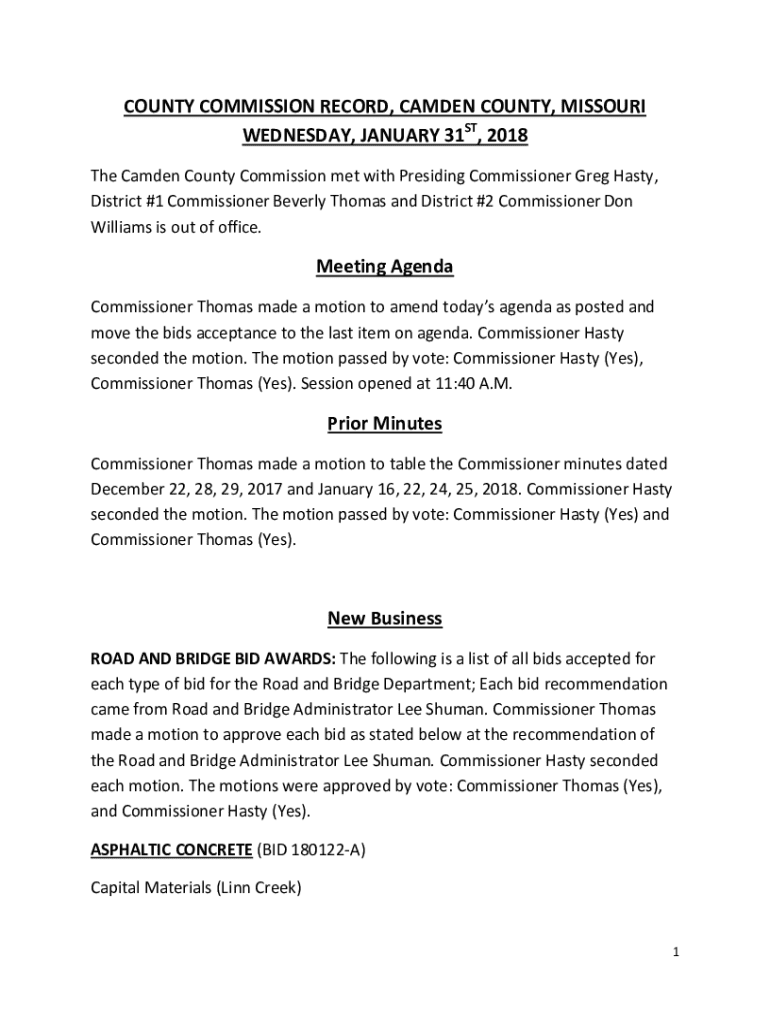 COUNTY COMMISSION RECORD, CAMDEN COUNTY, MISSOURI
WEDNESDAY, JANUARY 31$^{ST}$, 2018

The Camden County Commission met with Presiding Commissioner Greg Hasty, District #1 Commissioner Beverly Thomas and District #2 Commissioner Don Williams is out of office.

Meeting Agenda

Commissioner Thomas made a motion to amend today's agenda as posted and move the bids acceptance to the last item on agenda. Commissioner Hasty seconded the motion. The motion passed by vote: Commissioner Hasty (Yes), Commissioner Thomas (Yes). Session opened at 11:40 A.M.

Prior Minutes

Commissioner Thomas made a motion to table the Commissioner minutes dated December 22, 28, 29, 2017 and January 16, 22, 24, 25, 2018. Commissioner Hasty seconded the motion. The motion passed by vote: Commissioner Hasty (Yes) and Commissioner Thomas (Yes).

New Business

ROAD AND BRIDGE BID AWARDS: The following is a list of all bids accepted for each type of bid for the Road and Bridge Department; Each bid recommendation came from Road and Bridge Administrator Lee Shuman. Commissioner Thomas made a motion to approve each bid as stated below at the recommendation of the Road and Bridge Administrator Lee Shuman. Commissioner Hasty seconded each motion. The motions were approved by vote: Commissioner Thomas (Yes), and Commissioner Hasty (Yes).

ASPHALTIC CONCRETE (BID 180122-A)

Capital Materials (Linn Creek)

1